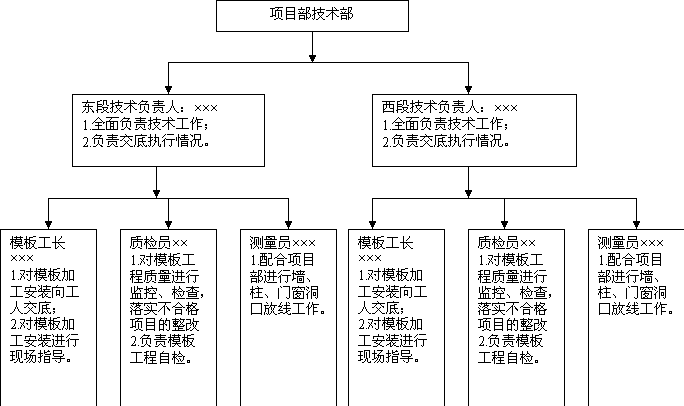 项目部技术部

东段技术负责人：×××
1.全面负责技术工作；
2.负责交底执行情况。

西段技术负责人：×××
1.全面负责技术工作；
2.负责交底执行情况。

模板工长×××
1.对模板加工安装向工人交底；
2.对模板加工安装进行现场指导。

质检员××
1.对模板工程质量进行监控、检查，落实不合格项目的整改
2.负责模板工程自检。

测量员×××
1.配合项目部进行墙、柱、门窗洞口放线工作。

模板工长×××
1.对模板加工安装向工人交底；
2.对模板加工安装进行现场指导。

质检员××
1.对模板工程质量进行监控、检查，落实不合格项目的整改
2.负责模板工程自检。

测量员×××
1.配合项目部进行墙、柱、门窗洞口放线工作。